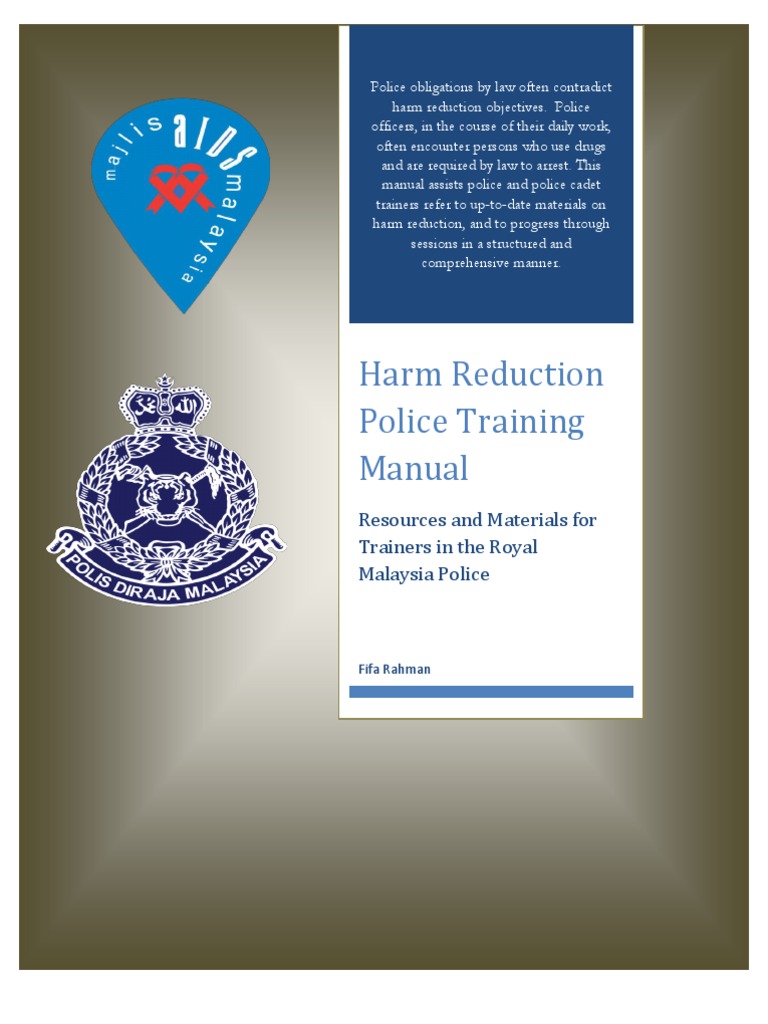 majlis AIDS malaysia

POLIS DIRAJA MALAYSIA

Police obligations by law often contradict harm reduction objectives. Police officers, in the course of their daily work, often encounter persons who use drugs and are required by law to arrest. This manual assists police and police cadet trainers refer to up-to-date materials on harm reduction, and to progress through sessions in a structured and comprehensive manner.

Harm Reduction Police Training Manual

Resources and Materials for Trainers in the Royal Malaysia Police

Fifa Rahman